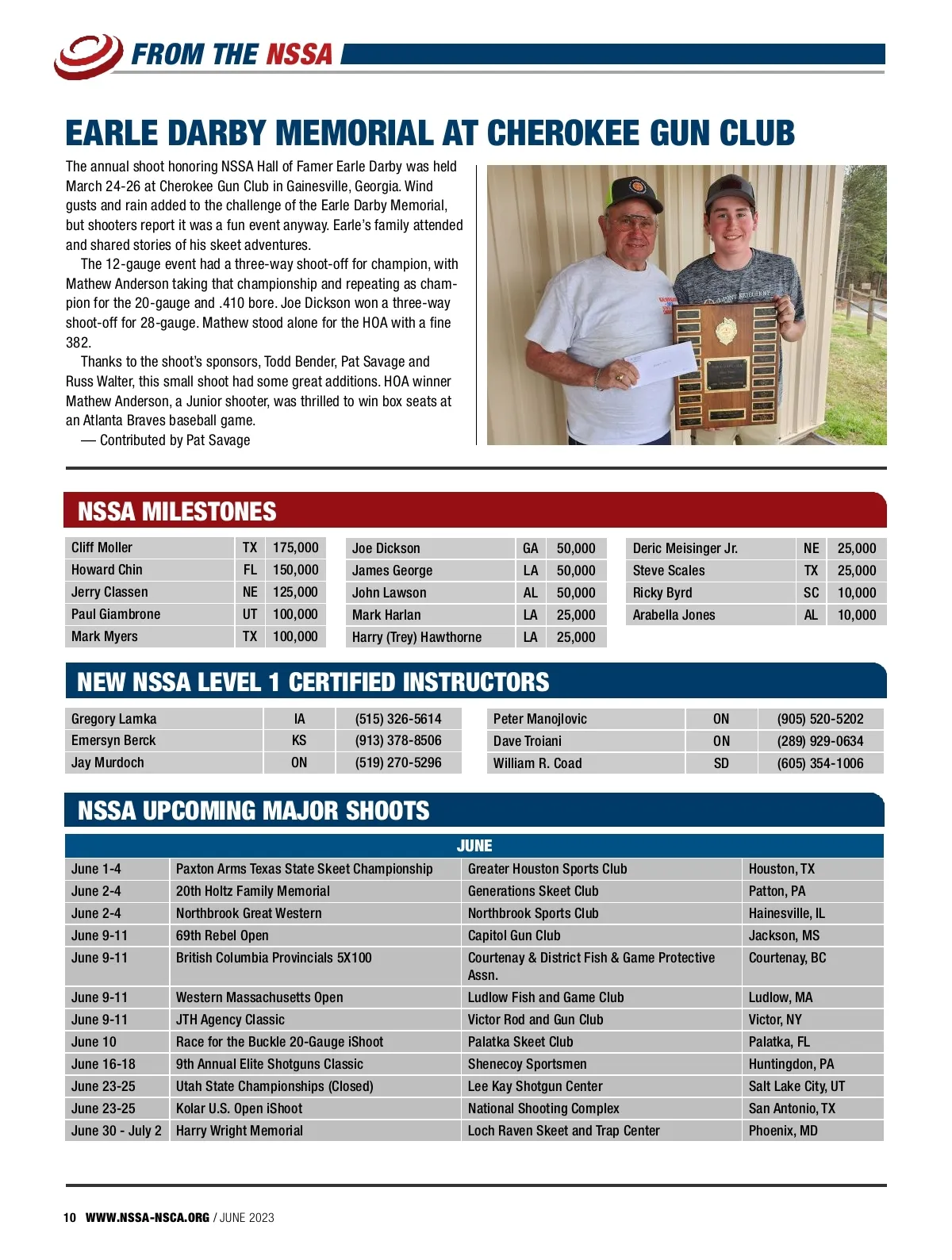 FROM THE NSSA

EARLE DARBY MEMORIAL AT CHEROKEE GUN CLUB

The annual shoot honoring NSSA Hall of Famer Earle Darby was held March 24-26 at Cherokee Gun Club in Gainesville, Georgia. Wind gusts and rain added to the challenge of the Earle Darby Memorial, but shooters report it was a fun event anyway. Earle's family attended and shared stories of his skeet adventures.

The 12-gauge event had a three-way shoot-off for champion, with Mathew Anderson taking that championship and repeating as champion for the 20-gauge and .410 bore. Joe Dickson won a three-way shoot-off for 28-gauge. Mathew stood alone for the HOA with a fine 382.

Thanks to the shoot's sponsors, Todd Bender, Pat Savage and Russ Walter, this small shoot had some great additions. HOA winner Mathew Anderson, a Junior shooter, was thrilled to win box seats at an Atlanta Braves baseball game.

— Contributed by Pat Savage

NSSA MILESTONES

| Cliff Moller | TX | 175,000 |
|---|---|---|
| Howard Chin | FL | 150,000 |
| Jerry Classen | NE | 125,000 |
| Paul Giambrone | UT | 100,000 |
| Mark Myers | TX | 100,000 |

| Joe Dickson | GA | 50,000 |
|---|---|---|
| James George | LA | 50,000 |
| John Lawson | AL | 50,000 |
| Mark Harlan | LA | 25,000 |
| Harry (Trey) Hawthorne | LA | 25,000 |

| Deric Meisinger Jr. | NE | 25,000 |
|---|---|---|
| Steve Scales | TX | 25,000 |
| Ricky Byrd | SC | 10,000 |
| Arabella Jones | AL | 10,000 |

NEW NSSA LEVEL 1 CERTIFIED INSTRUCTORS

| Gregory Lamka | IA | (515) 326-5614 |
|---|---|---|
| Emersyn Berck | KS | (913) 378-8506 |
| Jay Murdoch | ON | (519) 270-5296 |

| Peter Manojlovic | ON | (905) 520-5202 |
|---|---|---|
| Dave Troiani | ON | (289) 929-0634 |
| William R. Coad | SD | (605) 354-1006 |

NSSA UPCOMING MAJOR SHOOTS

JUNE

| June 1-4 | Paxton Arms Texas State Skeet Championship | Greater Houston Sports Club | Houston, TX |
|---|---|---|---|
| June 2-4 | 20th Holtz Family Memorial | Generations Skeet Club | Patton, PA |
| June 2-4 | Northbrook Great Western | Northbrook Sports Club | Hainesville, IL |
| June 9-11 | 69th Rebel Open | Capitol Gun Club | Jackson, MS |
| June 9-11 | British Columbia Provincials 5X100 | Courtenay & District Fish & Game Protective Assn. | Courtenay, BC |
| June 9-11 | Western Massachusetts Open | Ludlow Fish and Game Club | Ludlow, MA |
| June 9-11 | JTH Agency Classic | Victor Rod and Gun Club | Victor, NY |
| June 10 | Race for the Buckle 20-Gauge iShoot | Palatka Skeet Club | Palatka, FL |
| June 16-18 | 9th Annual Elite Shotguns Classic | Shenecoy Sportsmen | Huntingdon, PA |
| June 23-25 | Utah State Championships (Closed) | Lee Kay Shotgun Center | Salt Lake City, UT |
| June 23-25 | Kolar U.S. Open iShoot | National Shooting Complex | San Antonio, TX |
| June 30 - July 2 | Harry Wright Memorial | Loch Raven Skeet and Trap Center | Phoenix, MD |

10 WWW.NSSA-NSCA.ORG / JUNE 2023